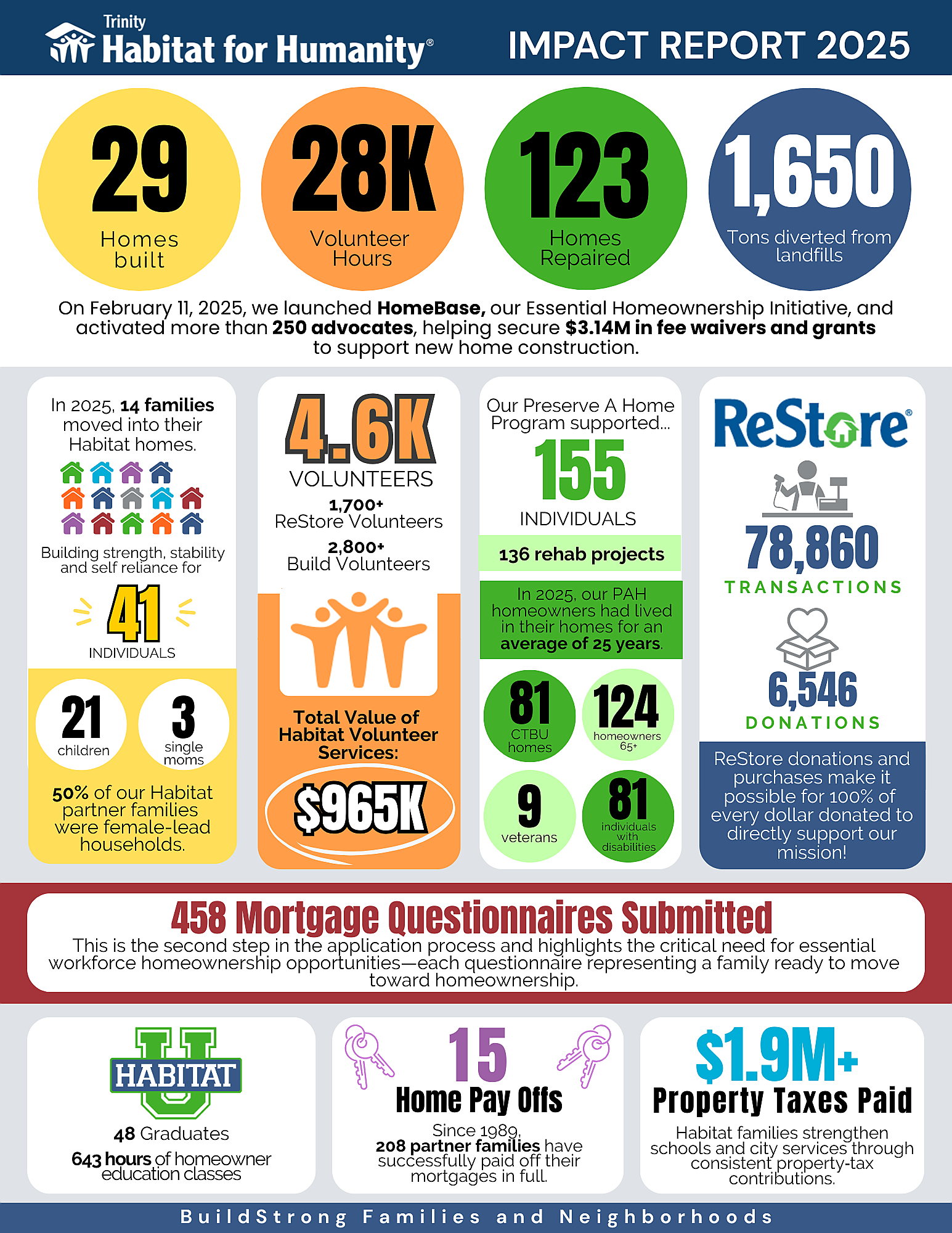 Trinity Habitat for Humanity®

IMPACT REPORT 2025

29 Homes built

28K Volunteer Hours

123 Homes Repaired

1,650 Tons diverted from landfills

On February 11, 2025, we launched HomeBase, our Essential Homeownership Initiative, and activated more than 250 advocates, helping secure $3.14M in fee waivers and grants to support new home construction.

In 2025, 14 families moved into their Habitat homes.

Building strength, stability and self reliance for

41 INDIVIDUALS

21 children

3 single moms

50% of our Habitat partner families were female-lead households.

4.6K VOLUNTEERS

1,700+ ReStore Volunteers

2,800+ Build Volunteers

Total Value of Habitat Volunteer Services:

$965K

Our Preserve A Home Program supported...

155 INDIVIDUALS

136 rehab projects

In 2025, our PAH homeowners had lived in their homes for an average of 25 years.

81 CTBU homes

124 homeowners 65+

9 veterans

81 individuals with disabilities

ReStore®

78,860 TRANSACTIONS

6,546 DONATIONS

ReStore donations and purchases make it possible for 100% of every dollar donated to directly support our mission!

458 Mortgage Questionnaires Submitted

This is the second step in the application process and highlights the critical need for essential workforce homeownership opportunities—each questionnaire representing a family ready to move toward homeownership.

HABITAT U

48 Graduates

643 hours of homeowner education classes

15 Home Pay Offs

Since 1989, 208 partner families have successfully paid off their mortgages in full.

$1.9M+ Property Taxes Paid

Habitat families strengthen schools and city services through consistent property-tax contributions.

BuildStrong Families and Neighborhoods